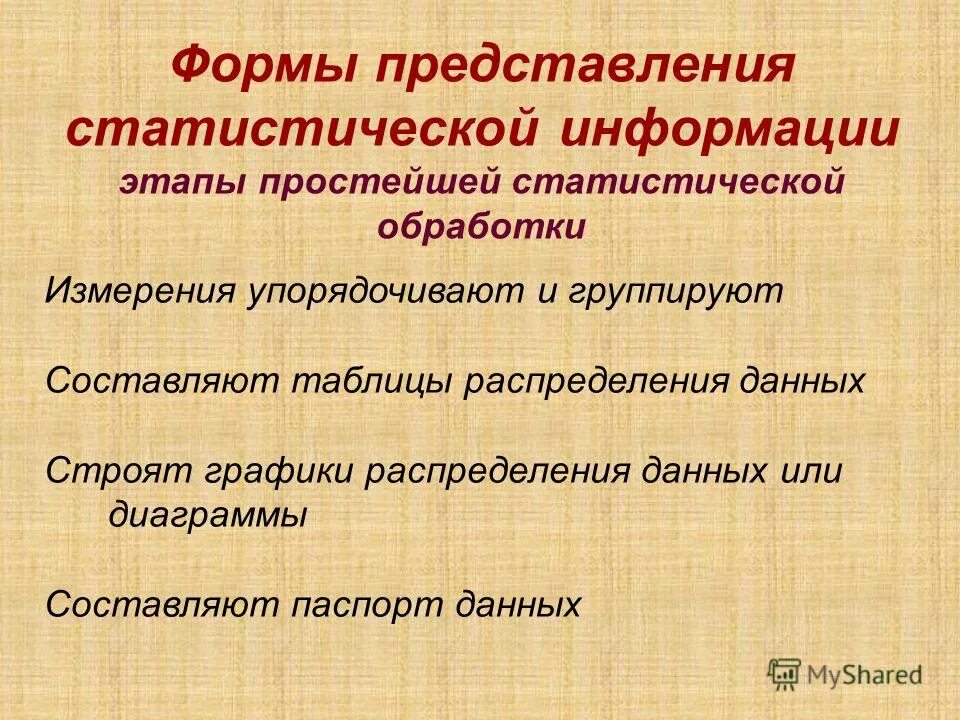 Формы представления статистической информации
этапы простейшей статистической обработки

Измерения упорядочивают и группируют

Составляют таблицы распределения данных

Строят графики распределения данных или диаграммы

Составляют паспорт данных

MyShared